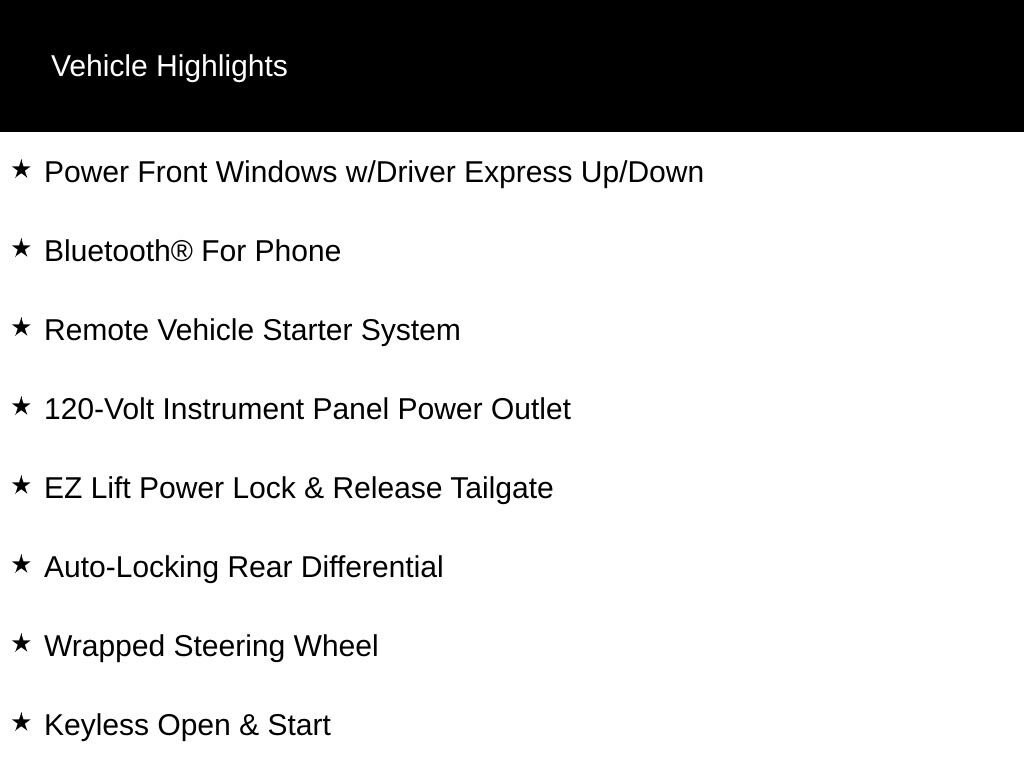 Vehicle Highlights

★ Power Front Windows w/Driver Express Up/Down

★ Bluetooth® For Phone

★ Remote Vehicle Starter System

★ 120-Volt Instrument Panel Power Outlet

★ EZ Lift Power Lock & Release Tailgate

★ Auto-Locking Rear Differential

★ Wrapped Steering Wheel

★ Keyless Open & Start